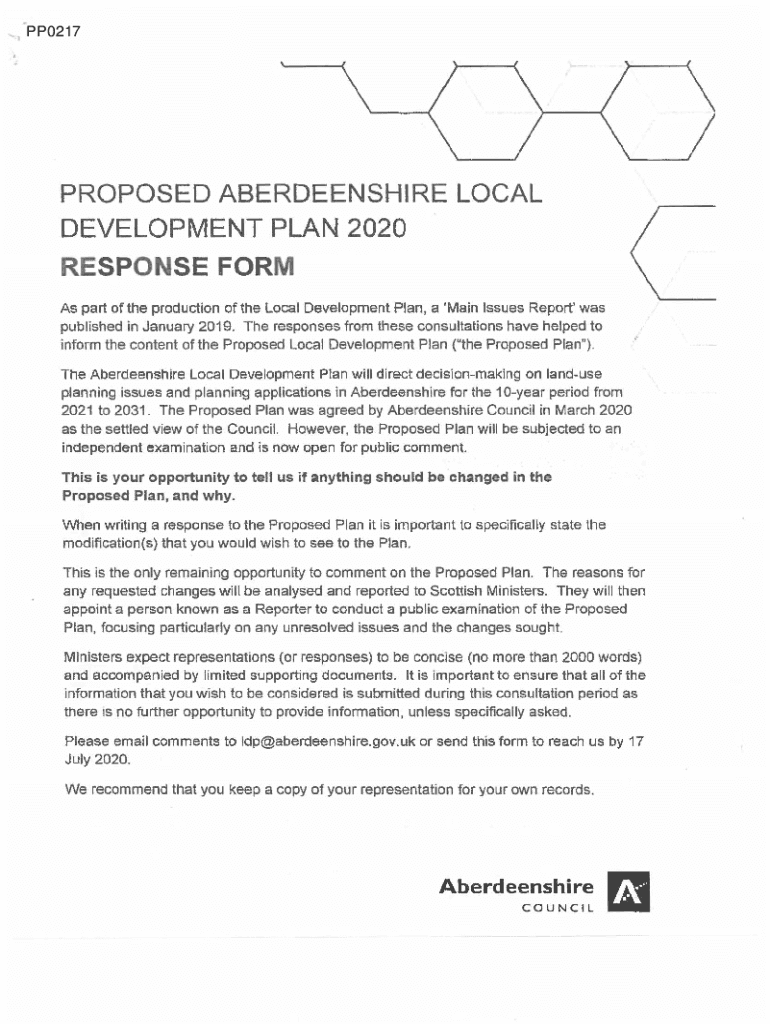 PP0217

PROPOSED ABERDEENSHIRE LOCAL DEVELOPMENT PLAN 2020

RESPONSE FORM

As part of the production of the Local Development Plan, a 'Main Issues Report' was published in January 2019. The responses from these consultations have helped to inform the content of the Proposed Local Development Plan ("the Proposed Plan").

The Aberdeenshire Local Development Plan will direct decision-making on land-use planning issues and planning applications in Aberdeenshire for the 10-year period from 2021 to 2031. The Proposed Plan was agreed by Aberdeenshire Council in March 2020 as the settled view of the Council. However, the Proposed Plan will be subjected to an independent examination and is now open for public comment.

This is your opportunity to tell us if anything should be changed in the Proposed Plan, and why.

When writing a response to the Proposed Plan it is important to specifically state the modification(s) that you would wish to see to the Plan.

This is the only remaining opportunity to comment on the Proposed Plan. The reasons for any requested changes will be analysed and reported to Scottish Ministers. They will then appoint a person known as a Reporter to conduct a public examination of the Proposed Plan, focusing particularly on any unresolved issues and the changes sought.

Ministers expect representations (or responses) to be concise (no more than 2000 words) and accompanied by limited supporting documents. It is important to ensure that all of the information that you wish to be considered is submitted during this consultation period as there is no further opportunity to provide information, unless specifically asked.

Please email comments to ldp@aberdeenshire.gov.uk or send this form to reach us by 17 July 2020.

We recommend that you keep a copy of your representation for your own records.

Aberdeenshire
COUNCIL